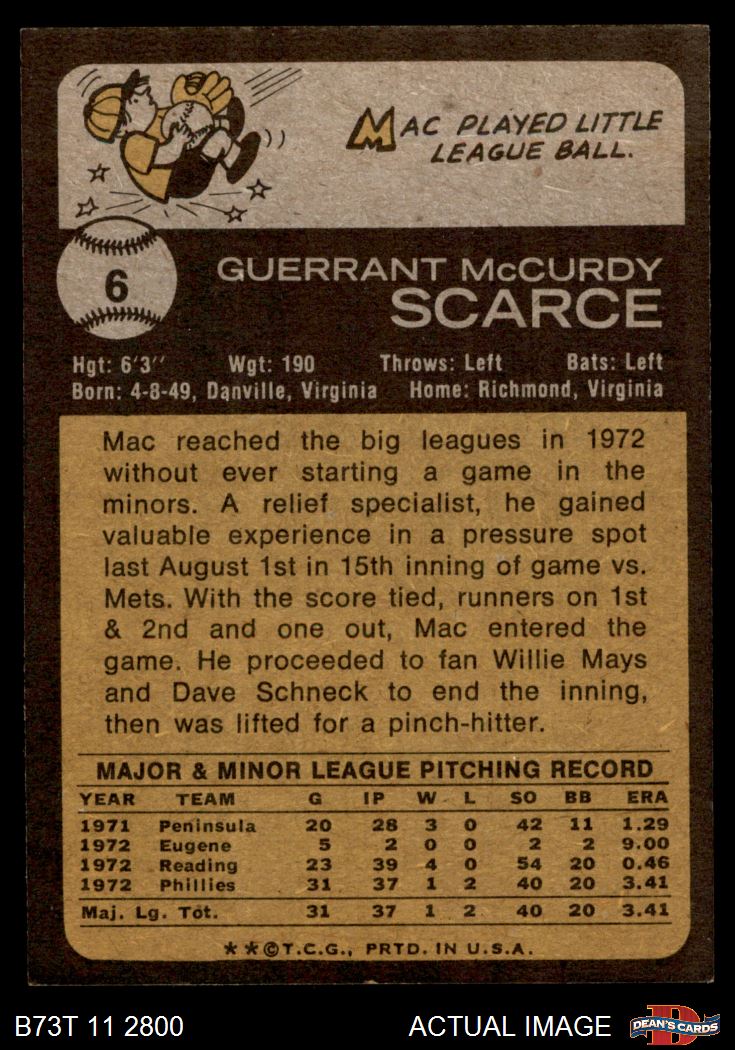 MAC PLAYED LITTLE LEAGUE BALL.

6

GUERRANT McCURDY
SCARCE

Hgt: 6'3" Wgt: 190 Throws: Left Bats: Left
Born: 4-8-49, Danville, Virginia Home: Richmond, Virginia

Mac reached the big leagues in 1972 without ever starting a game in the minors. A relief specialist, he gained valuable experience in a pressure spot last August 1st in 15th inning of game vs. Mets. With the score tied, runners on 1st & 2nd and one out, Mac entered the game. He proceeded to fan Willie Mays and Dave Schneck to end the inning, then was lifted for a pinch-hitter.

MAJOR & MINOR LEAGUE PITCHING RECORD

| YEAR | TEAM | G | IP | W | L | SO | BB | ERA |
|---|---|---|---|---|---|---|---|---|
| 1971 | Peninsula | 20 | 28 | 3 | 0 | 42 | 11 | 1.29 |
| 1972 | Eugene | 5 | 2 | 0 | 0 | 2 | 2 | 9.00 |
| 1972 | Reading | 23 | 39 | 4 | 0 | 54 | 20 | 0.46 |
| 1972 | Phillies | 31 | 37 | 1 | 2 | 40 | 20 | 3.41 |
| Maj. Lg. Tot. | | 31 | 37 | 1 | 2 | 40 | 20 | 3.41 |

**©T.C.G., PRTD. IN U.S.A.

B73T 11 2800

ACTUAL IMAGE

DEAN'S CARDS